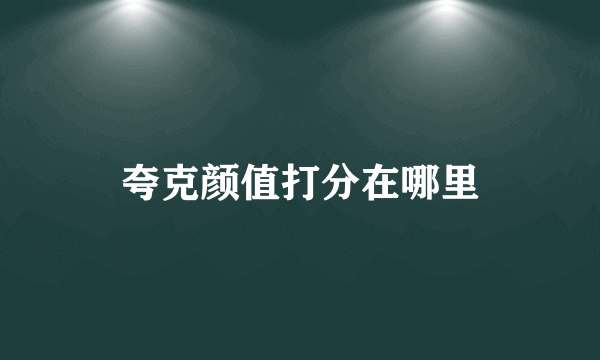 夸克颜值打分在哪里